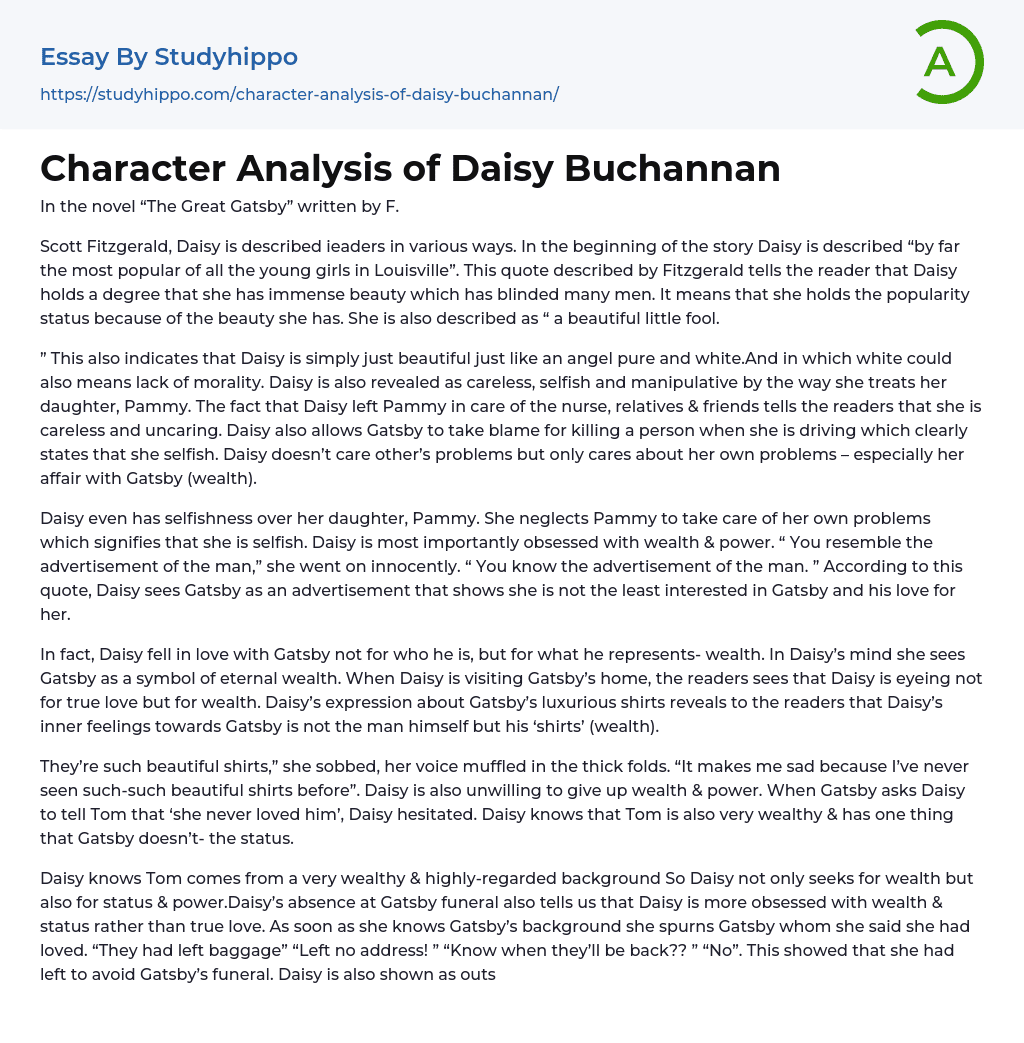 Essay By Studyhippo
https://studyhippo.com/character-analysis-of-daisy-buchannan/

A

Character Analysis of Daisy Buchannan

In the novel “The Great Gatsby” written by F.

Scott Fitzgerald, Daisy is described ieaders in various ways. In the beginning of the story Daisy is described “by far the most popular of all the young girls in Louisville”. This quote described by Fitzgerald tells the reader that Daisy holds a degree that she has immense beauty which has blinded many men. It means that she holds the popularity status because of the beauty she has. She is also described as “ a beautiful little fool.

” This also indicates that Daisy is simply just beautiful just like an angel pure and white.And in which white could also means lack of morality. Daisy is also revealed as careless, selfish and manipulative by the way she treats her daughter, Pammy. The fact that Daisy left Pammy in care of the nurse, relatives & friends tells the readers that she is careless and uncaring. Daisy also allows Gatsby to take blame for killing a person when she is driving which clearly states that she selfish. Daisy doesn’t care other’s problems but only cares about her own problems – especially her affair with Gatsby (wealth).

Daisy even has selfishness over her daughter, Pammy. She neglects Pammy to take care of her own problems which signifies that she is selfish. Daisy is most importantly obsessed with wealth & power. “ You resemble the advertisement of the man,” she went on innocently. “ You know the advertisement of the man. ” According to this quote, Daisy sees Gatsby as an advertisement that shows she is not the least interested in Gatsby and his love for her.

In fact, Daisy fell in love with Gatsby not for who he is, but for what he represents- wealth. In Daisy’s mind she sees Gatsby as a symbol of eternal wealth. When Daisy is visiting Gatsby’s home, the readers sees that Daisy is eyeing not for true love but for wealth. Daisy’s expression about Gatsby’s luxurious shirts reveals to the readers that Daisy’s inner feelings towards Gatsby is not the man himself but his ‘shirts’ (wealth).

They’re such beautiful shirts,” she sobbed, her voice muffled in the thick folds. “It makes me sad because I’ve never seen such-such beautiful shirts before”. Daisy is also unwilling to give up wealth & power. When Gatsby asks Daisy to tell Tom that ‘she never loved him’, Daisy hesitated. Daisy knows that Tom is also very wealthy & has one thing that Gatsby doesn’t- the status.

Daisy knows Tom comes from a very wealthy & highly-regarded background So Daisy not only seeks for wealth but also for status & power.Daisy’s absence at Gatsby funeral also tells us that Daisy is more obsessed with wealth & status rather than true love. As soon as she knows Gatsby’s background she spurns Gatsby whom she said she had loved. “They had left baggage” “Left no address! ” “Know when they’ll be back?? ” “No”. This showed that she had left to avoid Gatsby’s funeral. Daisy is also shown as outs